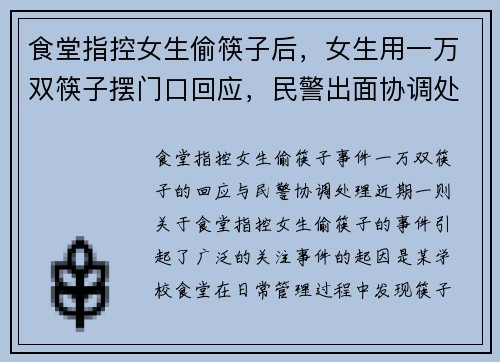 食堂指控女生偷筷子后，女生用一万双筷子摆门口回应，民警出面协调处

食堂指控女生偷筷子事件一万双筷子的回应与民警协调处理近期一则关于食堂指控女生偷筷子的事件引起了广泛的关注事件的起因是某学校食堂在日常管理过程中发现筷子